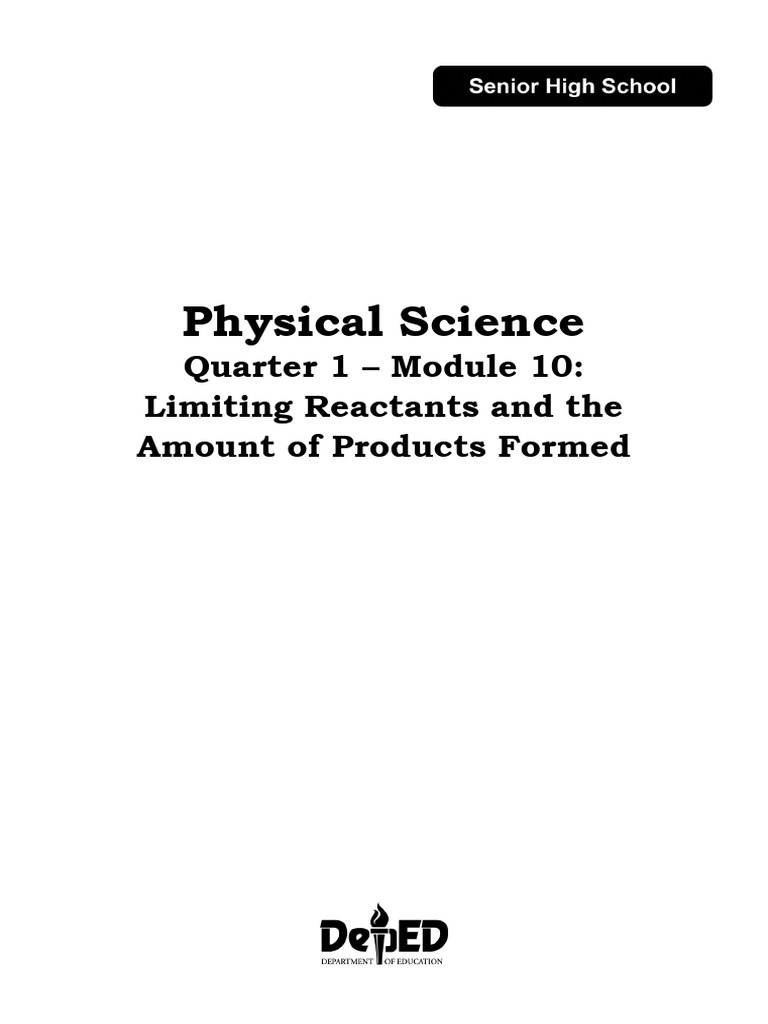 Senior High School

Physical Science
Quarter 1 – Module 10:
Limiting Reactants and the Amount of Products Formed

DepED
DEPARTMENT OF EDUCATION